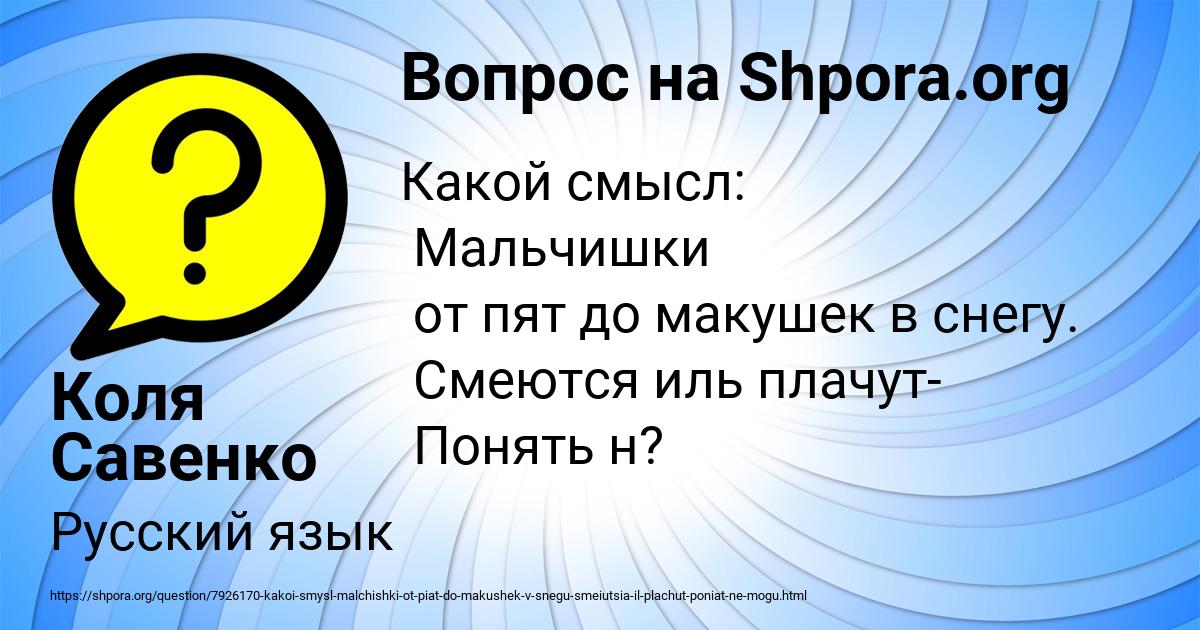 Вопрос на Shpora.org

Какой смысл:
Мальчишки
от пят до макушек в снегу.
Смеются иль плачут-
Понять н?

Коля Савенко

Русский язык

https://shpora.org/question/7926170-kakoi-smysl-malchishki-ot-piat-do-makushek-v-snegu-smeiutsia-il-plachut-poniat-ne-mogu.html